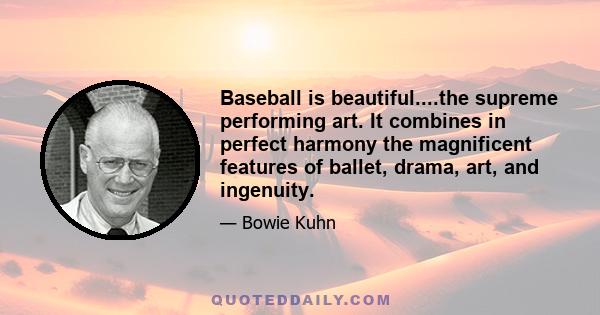 Baseball is beautiful....the supreme performing art. It combines in perfect harmony the magnificent features of ballet, drama, art, and ingenuity.

— Bowie Kuhn

QUOTEDDAILY.COM